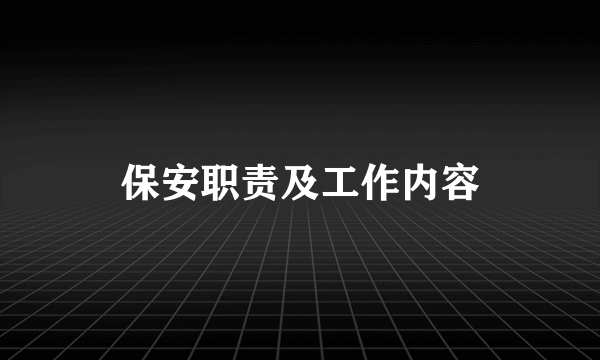 保安职责及工作内容